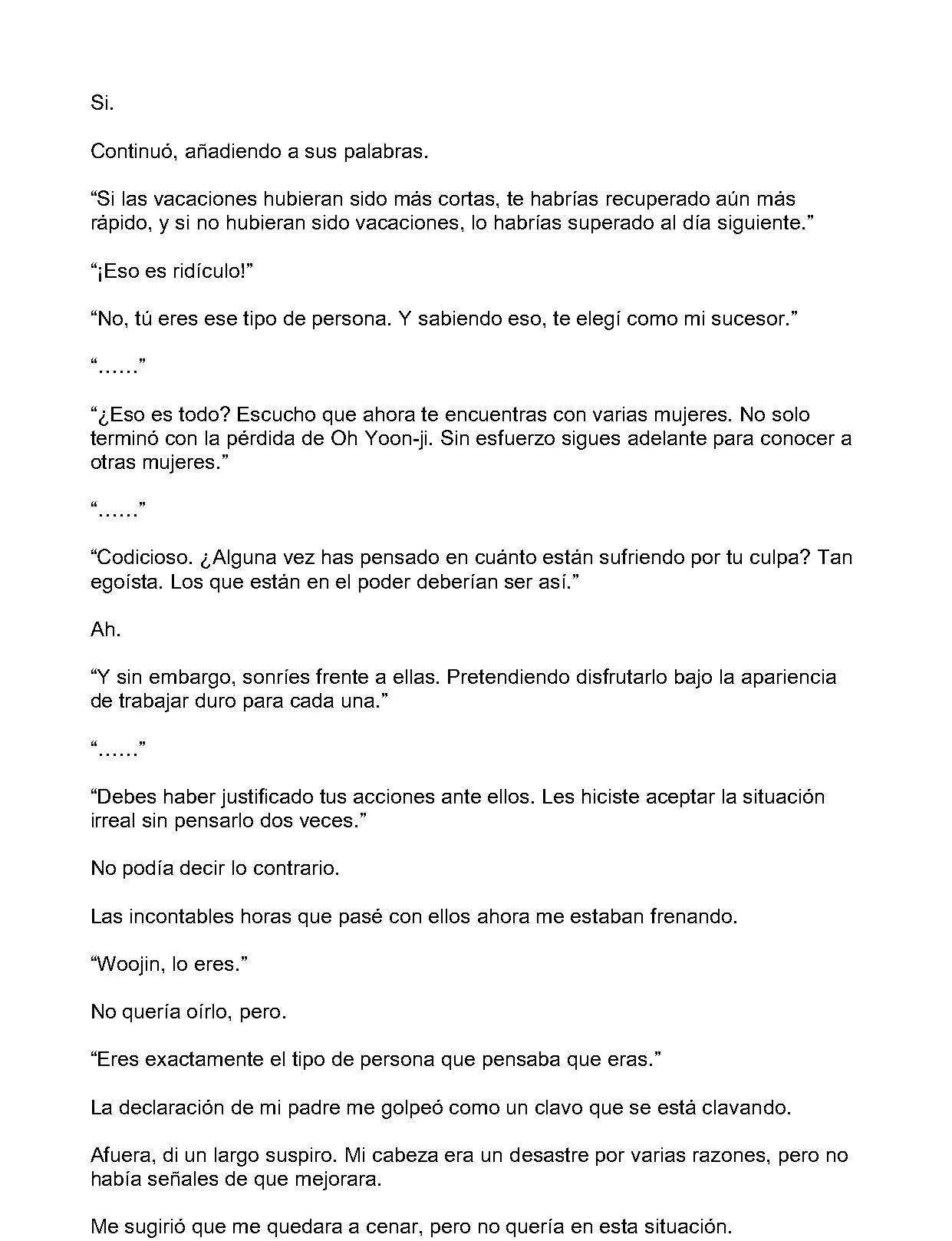 Si.

Continuó, añadiendo a sus palabras.

"Si las vacaciones hubieran sido más cortas, te habrías recuperado aún más rápido, y si no hubieran sido vacaciones, lo habrías superado al día siguiente."

"¡Eso es ridículo!"

"No, tú eres ese tipo de persona. Y sabiendo eso, te elegí como mi sucesor."

"……"

"¿Eso es todo? Escucho que ahora te encuentras con varias mujeres. No solo terminó con la pérdida de Oh Yoon-ji. Sin esfuerzo sigues adelante para conocer a otras mujeres."

"……"

"Codicioso. ¿Alguna vez has pensado en cuánto están sufriendo por tu culpa? Tan egoísta. Los que están en el poder deberían ser así."

Ah.

"Y sin embargo, sonríes frente a ellas. Pretendiendo disfrutarlo bajo la apariencia de trabajar duro para cada una."

"……"

"Debes haber justificado tus acciones ante ellos. Les hiciste aceptar la situación irreal sin pensarlo dos veces."

No podía decir lo contrario.

Las incontables horas que pasé con ellos ahora me estaban frenando.

"Woojin, lo eres."

No quería oírlo, pero.

"Eres exactamente el tipo de persona que pensaba que eras."

La declaración de mi padre me golpeó como un clavo que se está clavando.

Afuera, di un largo suspiro. Mi cabeza era un desastre por varias razones, pero no había señales de que mejorara.

Me sugirió que me quedara a cenar, pero no quería en esta situación.